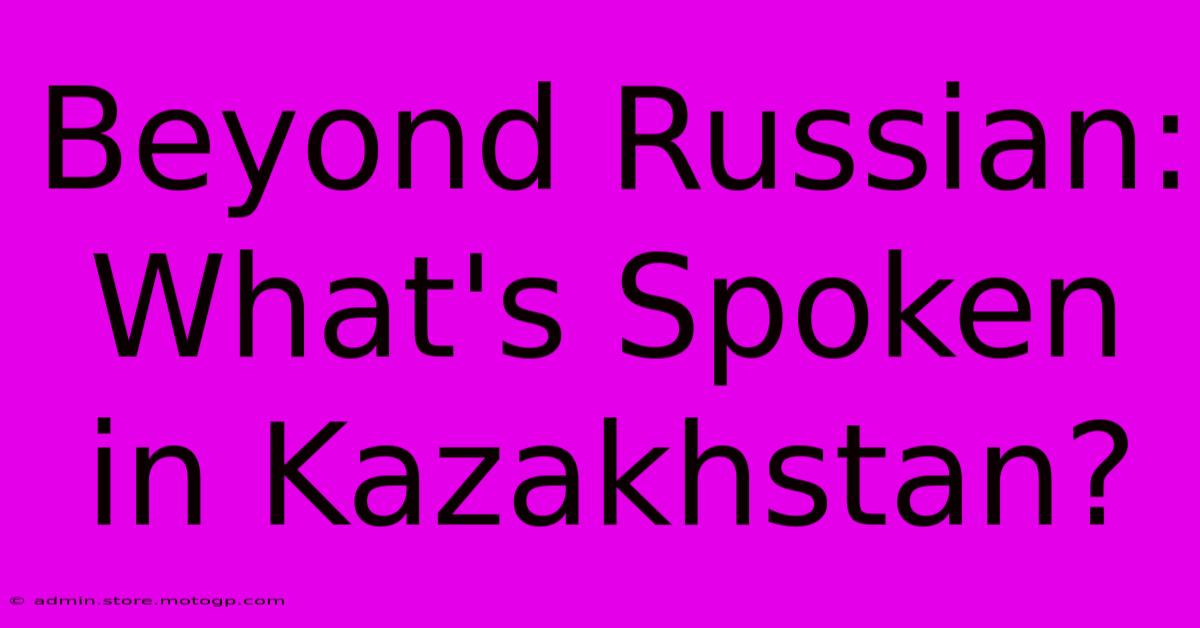 Beyond Russian: What's Spoken in Kazakhstan?

© admin.store.motogp.com